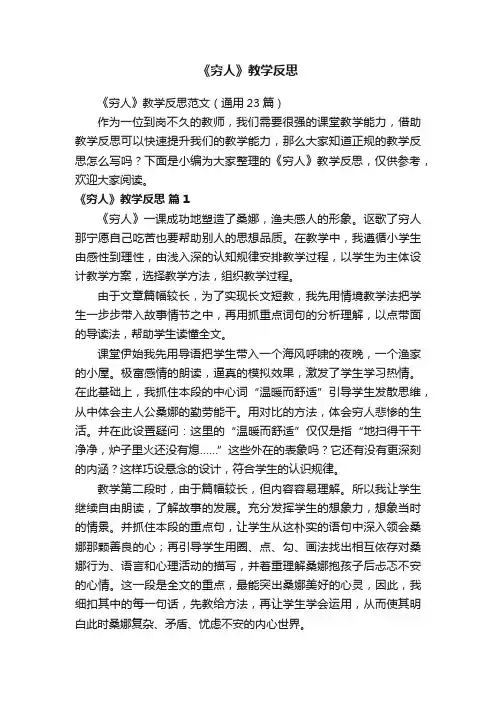 《穷人》教学反思

《穷人》教学反思范文（通用 23 篇）

作为一位到岗不久的教师，我们需要很强的课堂教学能力，借助教学反思可以快速提升我们的教学能力，那么大家知道正规的教学反思怎么写吗？下面是小编为大家整理的《穷人》教学反思，仅供参考，欢迎大家阅读。

《穷人》教学反思 篇 1

《穷人》一课成功地塑造了桑娜，渔夫感人的形象。讴歌了穷人那宁愿自己吃苦也要帮助别人的思想品质。在教学中，我遵循小学生由感性到理性，由浅入深的认知规律安排教学过程，以学生为主体设计教学方案，选择教学方法，组织教学过程。

由于文章篇幅较长，为了实现长文短教，我先用情境教学法把学生一步步带入故事情节之中，再用抓重点词句的分析理解，以点带面的导读法，帮助学生读懂全文。

课堂伊始我先用导语把学生带入一个海风呼啸的夜晚，一个渔家的小屋。极富感情的朗读，逼真的模拟效果，激发了学生学习热情。在此基础上，我抓住本段的中心词“温暖而舒适”引导学生发散思维，从中体会主人公桑娜的勤劳能干。用对比的方法，体会穷人悲惨的生活。并在此设置疑问：这里的“温暖而舒适”仅仅是指“地扫得干干净净，炉子里火还没有熄……”这些外在的表象吗？它还有没有更深刻的内涵？这样巧设悬念的设计，符合学生的认识规律。

教学第二段时，由于篇幅较长，但内容容易理解。所以我让学生继续自由朗读，了解故事的发展。充分发挥学生的想象力，想象当时的情景。并抓住本段的重点句，让学生从这朴实的语句中深入领会桑娜那颗善良的心；再引导学生用圈、点、勾、画法找出相互依存对桑娜行为、语言和心理活动的描写，并着重理解桑娜抱孩子后忐忑不安的心情。这一段是全文的重点，最能突出桑娜美好的心灵，因此，我细扣其中的每一句话，先教给方法，再让学生学会运用，从而使其明白此时桑娜复杂、矛盾、忧虑不安的内心世界。